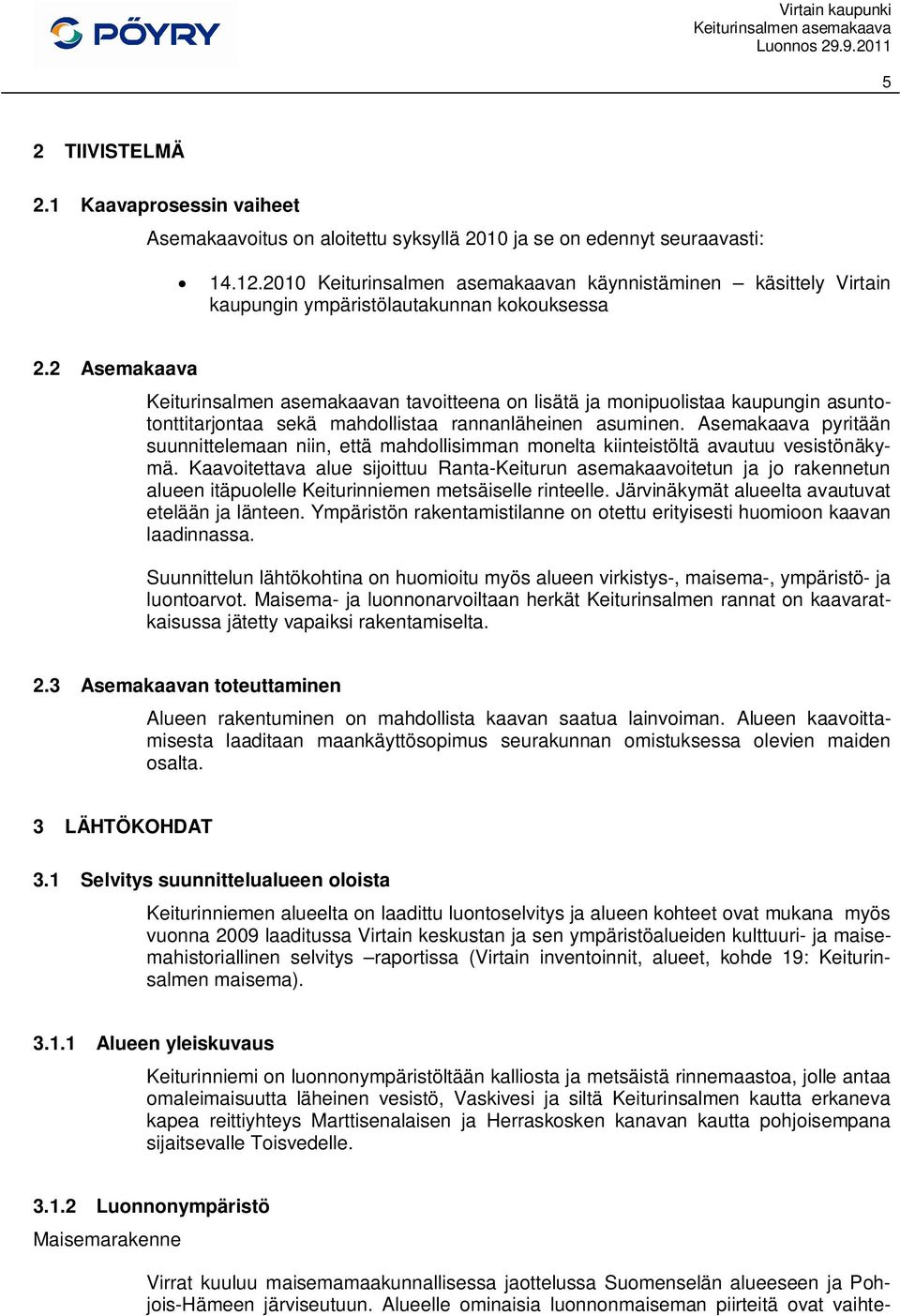 PÖYRY

Virtain kaupunki
Keiturinsalmen asemakaava
Luonnos 29.9.2011

5

2 TIIVISTELMÄ

2.1 Kaavaprosessin vaiheet

Asemakaavoitus on aloitettu syksyllä 2010 ja se on edennyt seuraavasti:

• 14.12.2010 Keiturinsalmen asemakaavan käynnistäminen – käsittely Virtain kaupungin ympäristölautakunnan kokouksessa

2.2 Asemakaava

Keiturinsalmen asemakaavan tavoitteena on lisätä ja monipuolistaa kaupungin asuntotonttitarjontaa sekä mahdollistaa rannanläheinen asuminen. Asemakaava pyritään suunnittelemaan niin, että mahdollisimman monelta kiinteistöltä avautuu vesistönäkymä. Kaavoitettava alue sijoittuu Ranta-Keiturun asemakaavoitetun ja jo rakennetun alueen itäpuolelle Keiturinniemen metsäiselle rinteelle. Järvinäkymät alueelta avautuvat etelään ja länteen. Ympäristön rakentamistilanne on otettu erityisesti huomioon kaavan laadinnassa.

Suunnittelun lähtökohtina on huomioitu myös alueen virkistys-, maisema-, ympäristö- ja luontoarvot. Maisema- ja luonnonarvoiltaan herkät Keiturinsalmen rannat on kaavaratkaisussa jätetty vapaiksi rakentamiselta.

2.3 Asemakaavan toteuttaminen

Alueen rakentuminen on mahdollista kaavan saatua lainvoiman. Alueen kaavoittamisesta laaditaan maankäyttösopimus seurakunnan omistuksessa olevien maiden osalta.

3 LÄHTÖKOHDAT

3.1 Selvitys suunnittelualueen oloista

Keiturinniemen alueelta on laadittu luontoselvitys ja alueen kohteet ovat mukana myös vuonna 2009 laaditussa Virtain keskustan ja sen ympäristöalueiden kulttuuri- ja maisemahistoriallinen selvitys –raportissa (Virtain inventoinnit, alueet, kohde 19: Keiturinsalmen maisema).

3.1.1 Alueen yleiskuvaus

Keiturinniemi on luonnonympäristöltään kalliosta ja metsäistä rinnemaastoa, jolle antaa omaleimaisuutta läheinen vesistö, Vaskivesi ja siltä Keiturinsalmen kautta erkaneva kapea reittiyhteys Marttisenalaisen ja Herraskosken kanavan kautta pohjoisempana sijaitsevalle Toisvedelle.

3.1.2 Luonnonympäristö

Maisemarakenne

Virrat kuuluu maisemamaakunnallisessa jaottelussa Suomenselän alueeseen ja Pohjois-Hämeen järviseutuun. Alueelle ominaisia luonnonmaiseman piirteitä ovat vaihte-